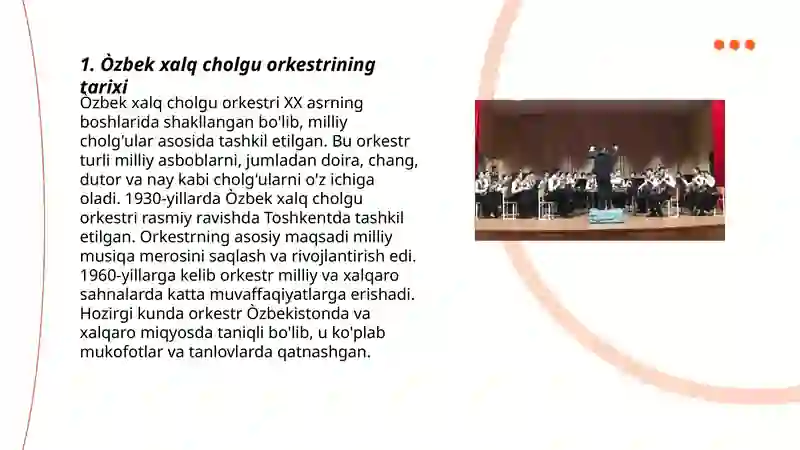 1. Òzbek xalq cholgu orkestrining tarixi

Òzbek xalq cholgu orkestri XX asrning boshlarida shakllangan bo'lib, milliy cholg'ular asosida tashkil etilgan. Bu orkestr turli milliy asboblarni, jumladan doira, chang, dutor va nay kabi cholg'ularni o'z ichiga oladi. 1930-yillarda Òzbek xalq cholgu orkestri rasmiy ravishda Toshkentda tashkil etilgan. Orkestrning asosiy maqsadi milliy musiqa merosini saqlash va rivojlantirish edi. 1960-yillarga kelib orkestr milliy va xalqaro sahnalarda katta muvaffaqiyatlarga erishadi. Hozirgi kunda orkestr Òzbekistonda va xalqaro miqyosda taniqli bo'lib, u ko'plab mukofotlar va tanlovlarda qatnashgan.